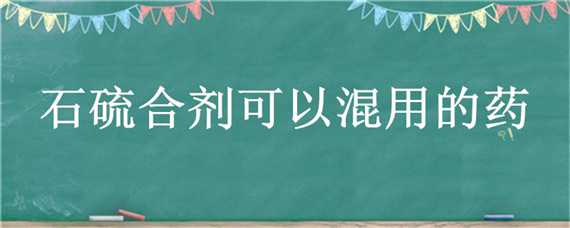 石硫合剂可以混用的药